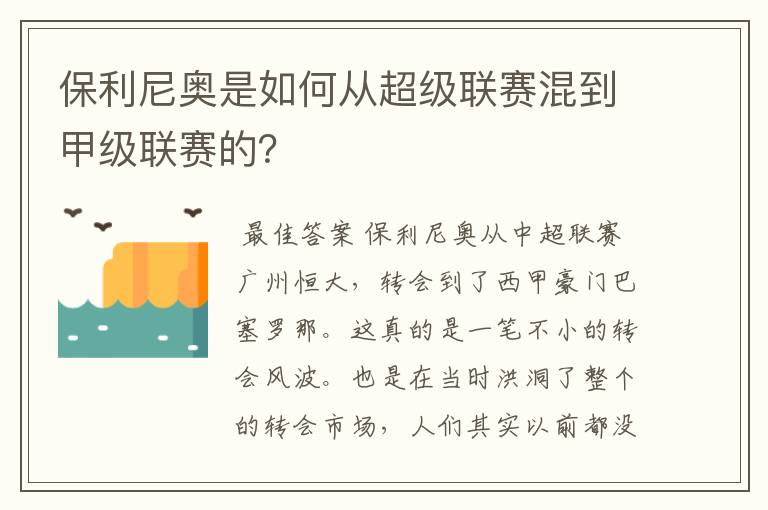 保利尼奥是如何从超级联赛混到甲级联赛的?

最佳答案 保利尼奥从中超联赛广州恒大，转会到了西甲豪门巴塞罗那。这真的是一笔不小的转会风波。也是在当时洪洞了整个的转会市场，人们其实以前都没